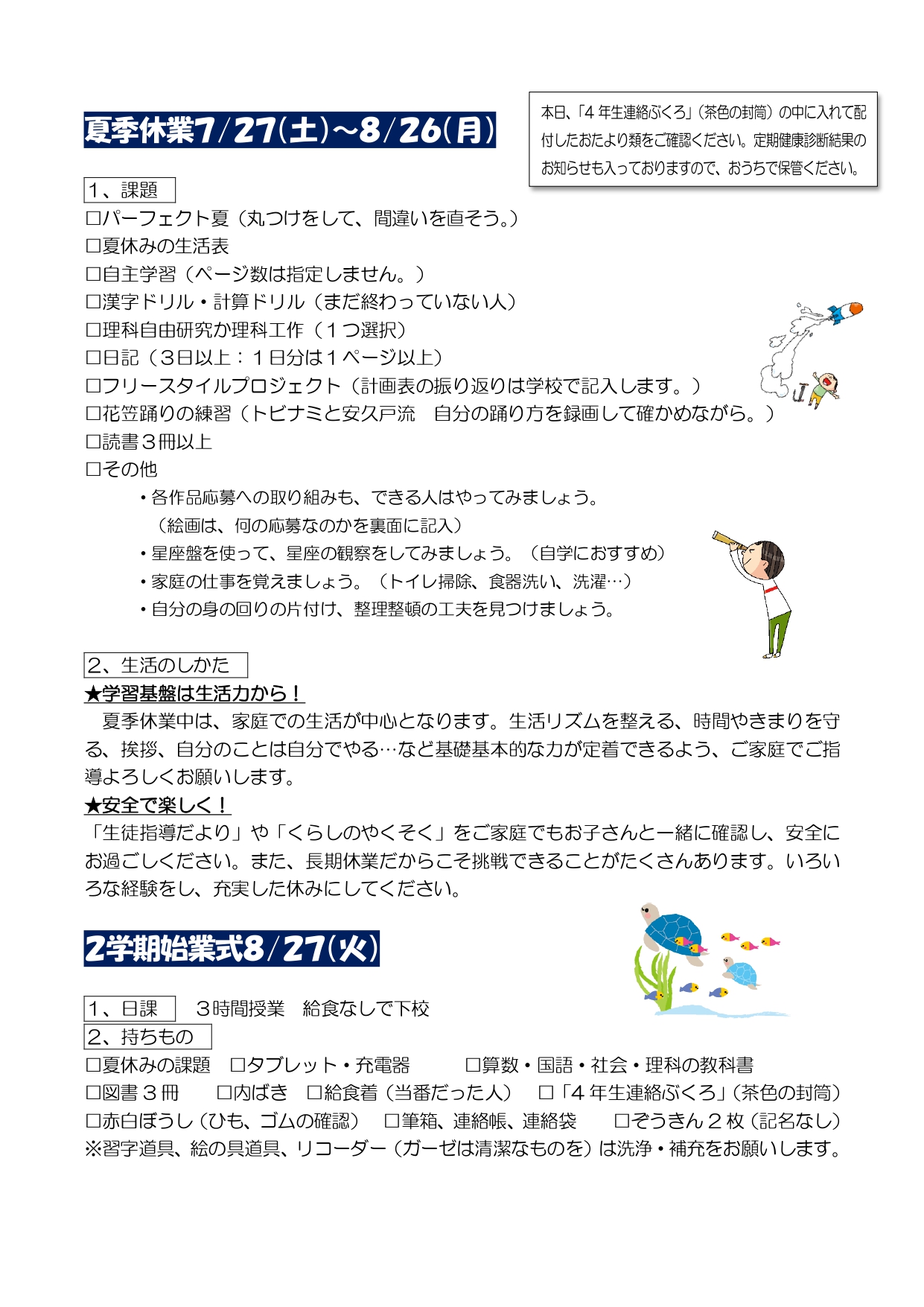 夏季休業7/27(土)~8/26(月)

本日、「4年生連絡ぶくろ」（茶色の封筒）の中に入れて配付したおたより類をご確認ください。定期健康診断結果のお知らせも入っておりますので、おうちで保管ください。

1、課題
□パーフェクト夏（丸つけをして、間違いを直そう。）
□夏休みの生活表
□自主学習（ページ数は指定しません。）
□漢字ドリル・計算ドリル（まだ終わっていない人）
□理科自由研究か理科工作（１つ選択）
□日記（３日以上：１日分は１ページ以上）
□フリースタイルプロジェクト（計画表の振り返りは学校で記入します。）
□花笠踊りの練習（トビナミと安久戸流　自分の踊り方を録画して確かめながら。）
□読書３冊以上
□その他
・各作品応募への取り組みも、できる人はやってみましょう。
（絵画は、何の応募なのかを裏面に記入）
・星座盤を使って、星座の観察をしてみましょう。（自学におすすめ）
・家庭の仕事を覚えましょう。（トイレ掃除、食器洗い、洗濯…）
・自分の身の回りの片付け、整理整頓の工夫を見つけましょう。

2、生活のしかた
★学習基盤は生活力から！
夏季休業中は、家庭での生活が中心となります。生活リズムを整える、時間やきまりを守る、挨拶、自分のことは自分でやる…など基礎基本的な力が定着できるよう、ご家庭でご指導よろしくお願いします。
★安全で楽しく！
「生徒指導だより」や「くらしのやくそく」をご家庭でもお子さんと一緒に確認し、安全にお過ごしください。また、長期休業だからこそ挑戦できることがたくさんあります。いろいろな経験をし、充実した休みにしてください。

2学期始業式8/27(火)

1、日課　３時間授業　給食なしで下校
2、持ちもの
□夏休みの課題　□タブレット・充電器　□算数・国語・社会・理科の教科書
□図書３冊　□内ばき　□給食着（当番だった人）　□「4年生連絡ぶくろ」（茶色の封筒）
□赤白ぼうし（ひも、ゴムの確認）　□筆箱、連絡帳、連絡袋　□ぞうきん２枚（記名なし）
※習字道具、絵の具道具、リコーダー（ガーゼは清潔なものを）は洗浄・補充をお願いします。